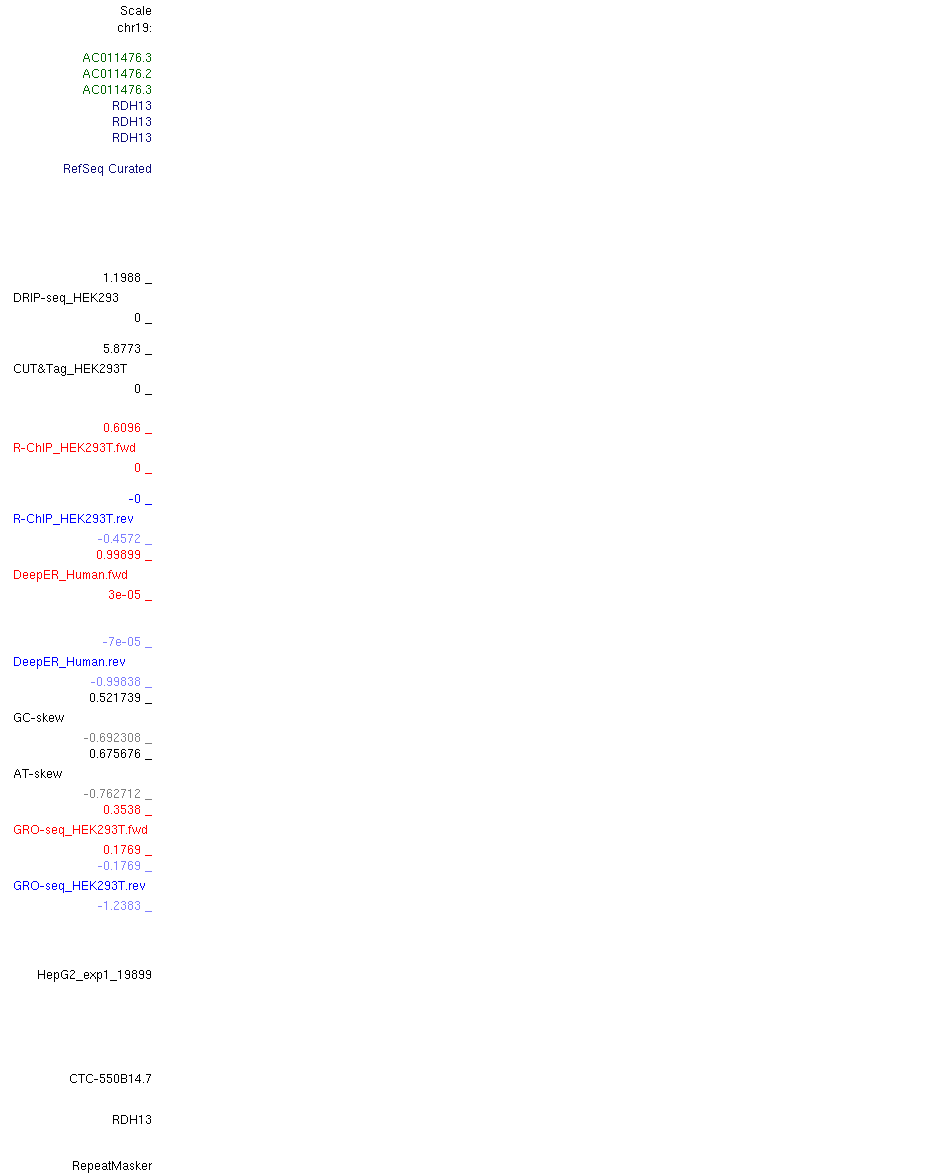 Scale
chr19:

AC011476.3
AC011476.2
AC011476.3
RDH13
RDH13
RDH13

RefSeq Curated

1.1988 _
DRIP-seq_HEK293
0 _

5.8773 _
CUT&Tag_HEK293T
0 _

0.6096 _
R-ChIP_HEK293T.fwd
0 _

-0 _
R-ChIP_HEK293T.rev
-0.4572 _
0.99899 _
DeepER_Human.fwd
3e-05 _

-7e-05 _
DeepER_Human.rev
-0.99838 _
0.521739 _
GC-skew
-0.692308 _
0.675676 _
AT-skew
-0.762712 _
0.3538 _
GRO-seq_HEK293T.fwd
0.1769 _
-0.1769 _
GRO-seq_HEK293T.rev
-1.2383 _

HepG2_exp1_19899

CTC-550B14.7

RDH13

RepeatMasker